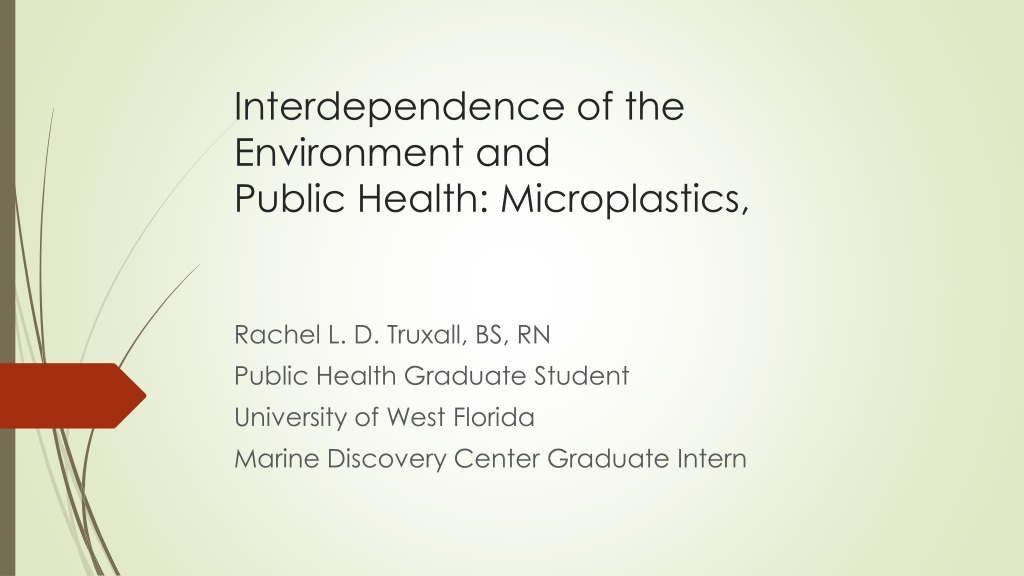 Interdependence of the Environment and Public Health: Microplastics,

Rachel L. D. Truxall, BS, RN
Public Health Graduate Student
University of West Florida
Marine Discovery Center Graduate Intern